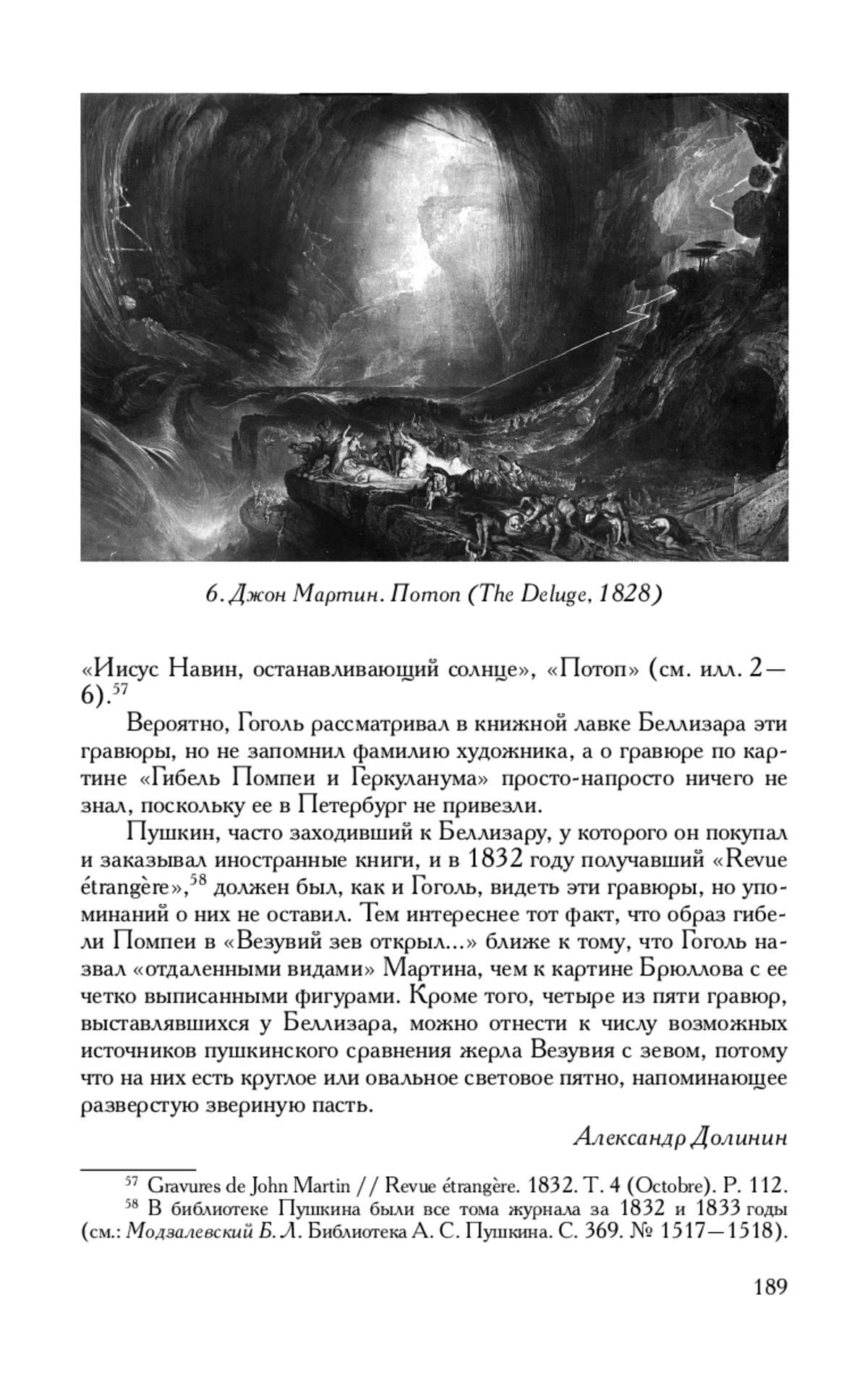 6. Джон Мартин. Потоп (The Deluge, 1828)

«Иисус Навин, останавливающий солнце», «Потоп» (см. илл. 2—6).$^{57}$

Вероятно, Гоголь рассматривал в книжной лавке Беллизара эти гравюры, но не запомнил фамилию художника, а о гравюре по картине «Гибель Помпеи и Геркуланума» просто-напросто ничего не знал, поскольку ее в Петербург не привезли.

Пушкин, часто заходивший к Беллизару, у которого он покупал и заказывал иностранные книги, и в 1832 году получавший «Revue étrangère»,$^{58}$ должен был, как и Гоголь, видеть эти гравюры, но упоминаний о них не оставил. Тем интереснее тот факт, что образ гибели Помпеи в «Везувий зев открыл...» ближе к тому, что Гоголь назвал «отдаленными видами» Мартина, чем к картине Брюллова с ее четко выписанными фигурами. Кроме того, четыре из пяти гравюр, выставлявшихся у Беллизара, можно отнести к числу возможных источников пушкинского сравнения жерла Везувия с зевом, потому что на них есть круглое или овальное световое пятно, напоминающее разверстую звериную пасть.

Александр Долинин

$^{57}$ Gravures de John Martin // Revue étrangère. 1832. T. 4 (Octobre). P. 112.
$^{58}$ В библиотеке Пушкина были все тома журнала за 1832 и 1833 годы (см.: Модзалевский Б. Л. Библиотека А. С. Пушкина. С. 369. № 1517—1518).

189